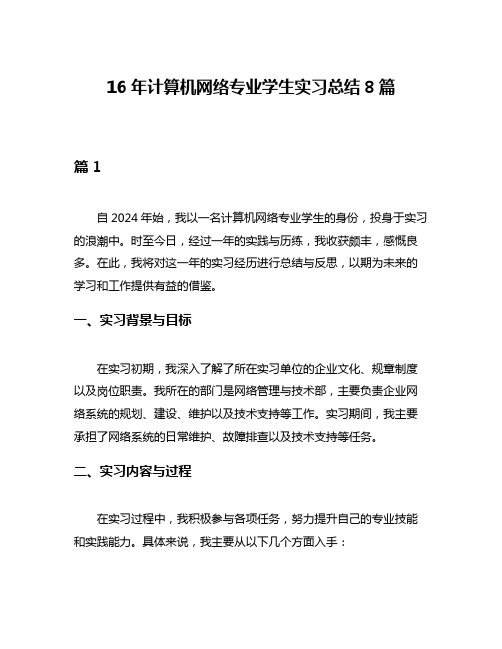 16 年计算机网络专业学生实习总结 8 篇

篇 1

自 2024 年始，我以一名计算机网络专业学生的身份，投身于实习的浪潮中。时至今日，经过一年的实践与历练，我收获颇丰，感慨良多。在此，我将对这一年的实习经历进行总结与反思，以期为未来的学习和工作提供有益的借鉴。

一、实习背景与目标

在实习初期，我深入了解了所在实习单位的企业文化、规章制度以及岗位职责。我所在的部门是网络管理与技术部，主要负责企业网络系统的规划、建设、维护以及技术支持等工作。实习期间，我主要承担了网络系统的日常维护、故障排查以及技术支持等任务。

二、实习内容与过程

在实习过程中，我积极参与各项任务，努力提升自己的专业技能和实践能力。具体来说，我主要从以下几个方面入手：